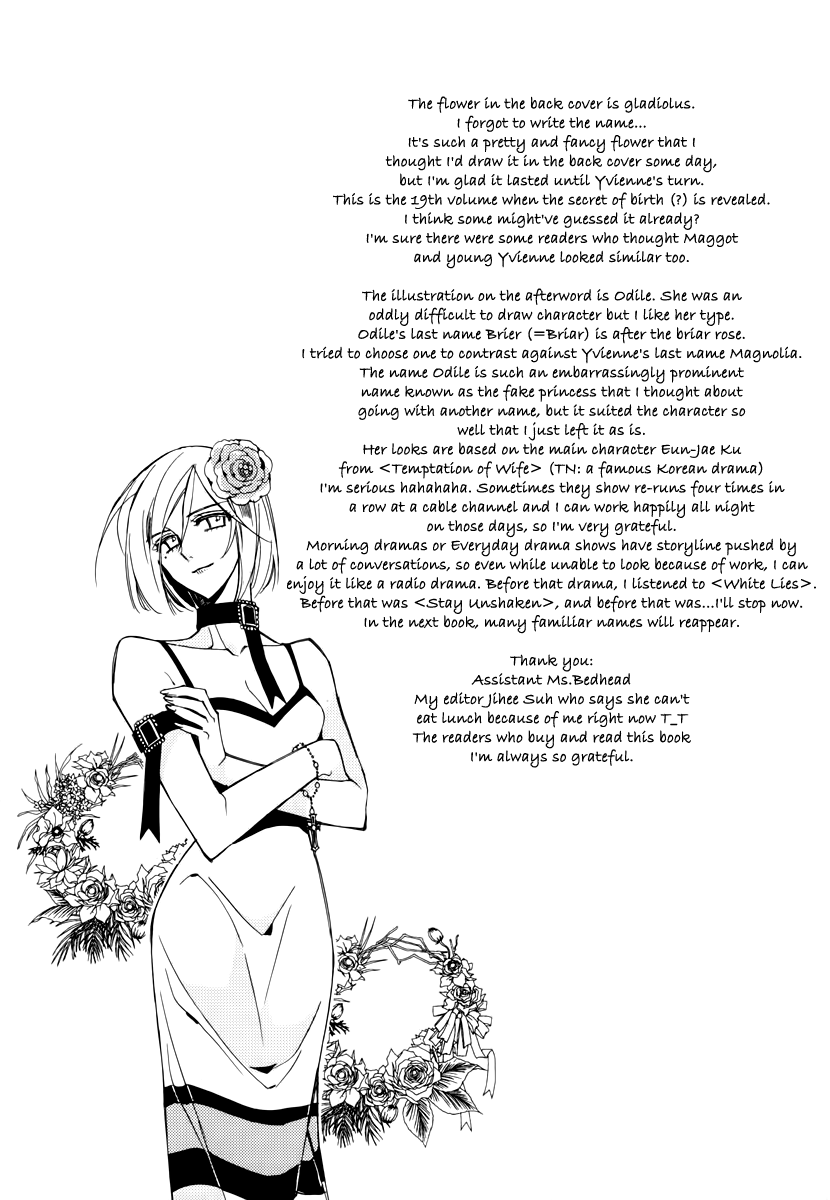 The flower in the back cover is gladiolus.
I forgot to write the name...
It's such a pretty and fancy flower that I thought I'd draw it in the back cover some day, but I'm glad it lasted until Yvienne's turn.
This is the 19th volume when the secret of birth (?) is revealed.
I think some might've guessed it already?
I'm sure there were some readers who thought Maggot and young Yvienne looked similar too.

The illustration on the afterword is Odile. She was an oddly difficult to draw character but I like her type.
Odile's last name Brier (=Briar) is after the briar rose.
I tried to choose one to contrast against Yvienne's last name Magnolia.
The name Odile is such an embarrassingly prominent name known as the fake princess that I thought about going with another name, but it suited the character so well that I just left it as is.
Her looks are based on the main character Eun-Jae Ku from <Temptation of Wife> (TN: a famous Korean drama)
I'm serious hahahaha. Sometimes they show re-runs four times in a row at a cable channel and I can work happily all night on those days, so I'm very grateful.
Morning dramas or Everyday drama shows have storyline pushed by a lot of conversations, so even while unable to look because of work, I can enjoy it like a radio drama. Before that drama, I listened to <White Lies>.
Before that was <Stay Unshaken>, and before that was...I'll stop now.
In the next book, many familiar names will reappear.

Thank you:
Assistant Ms.Bedhead
My editor Jihee Suh who says she can't eat lunch because of me right now T_T
The readers who buy and read this book
I'm always so grateful.